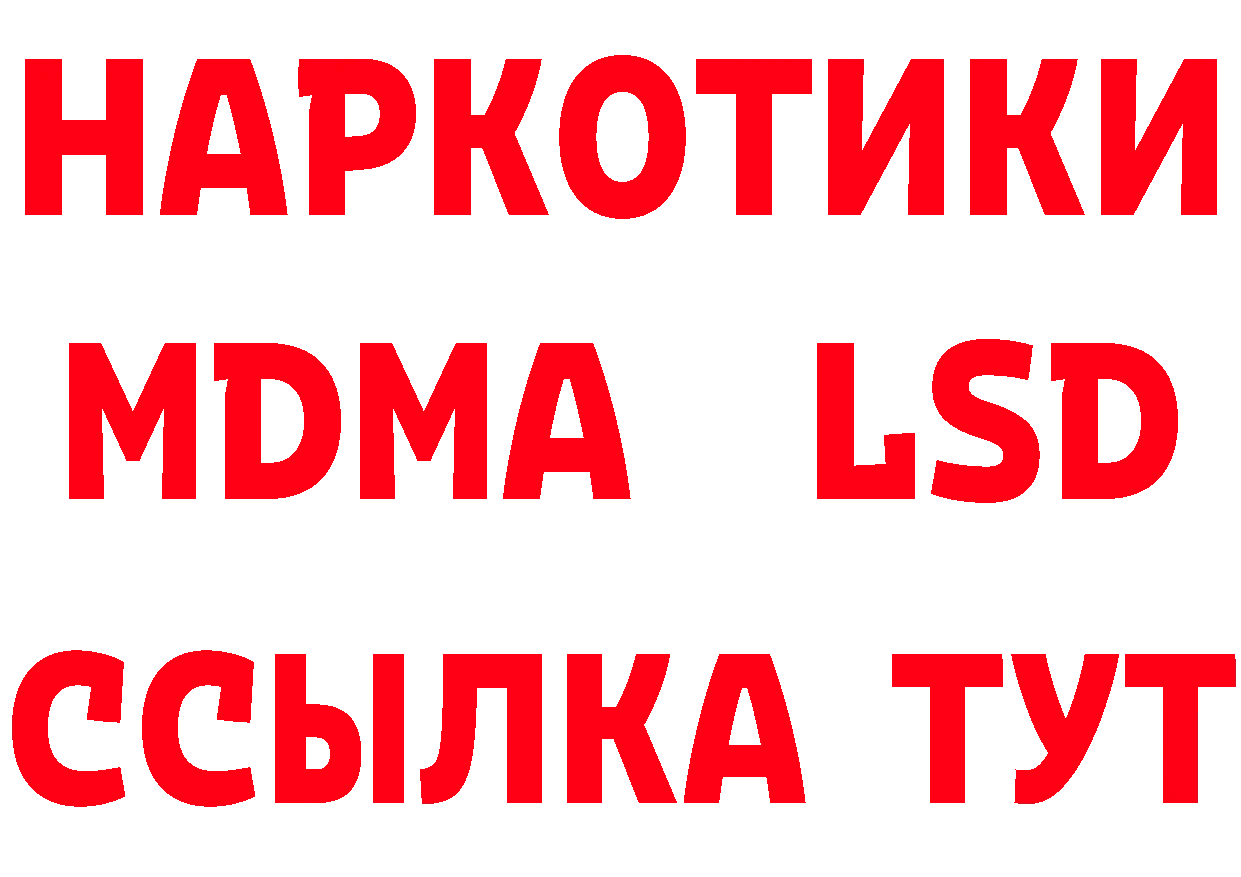 НАРКОТИКИ
MDMA LSD
ССЫЛКА ТУТ